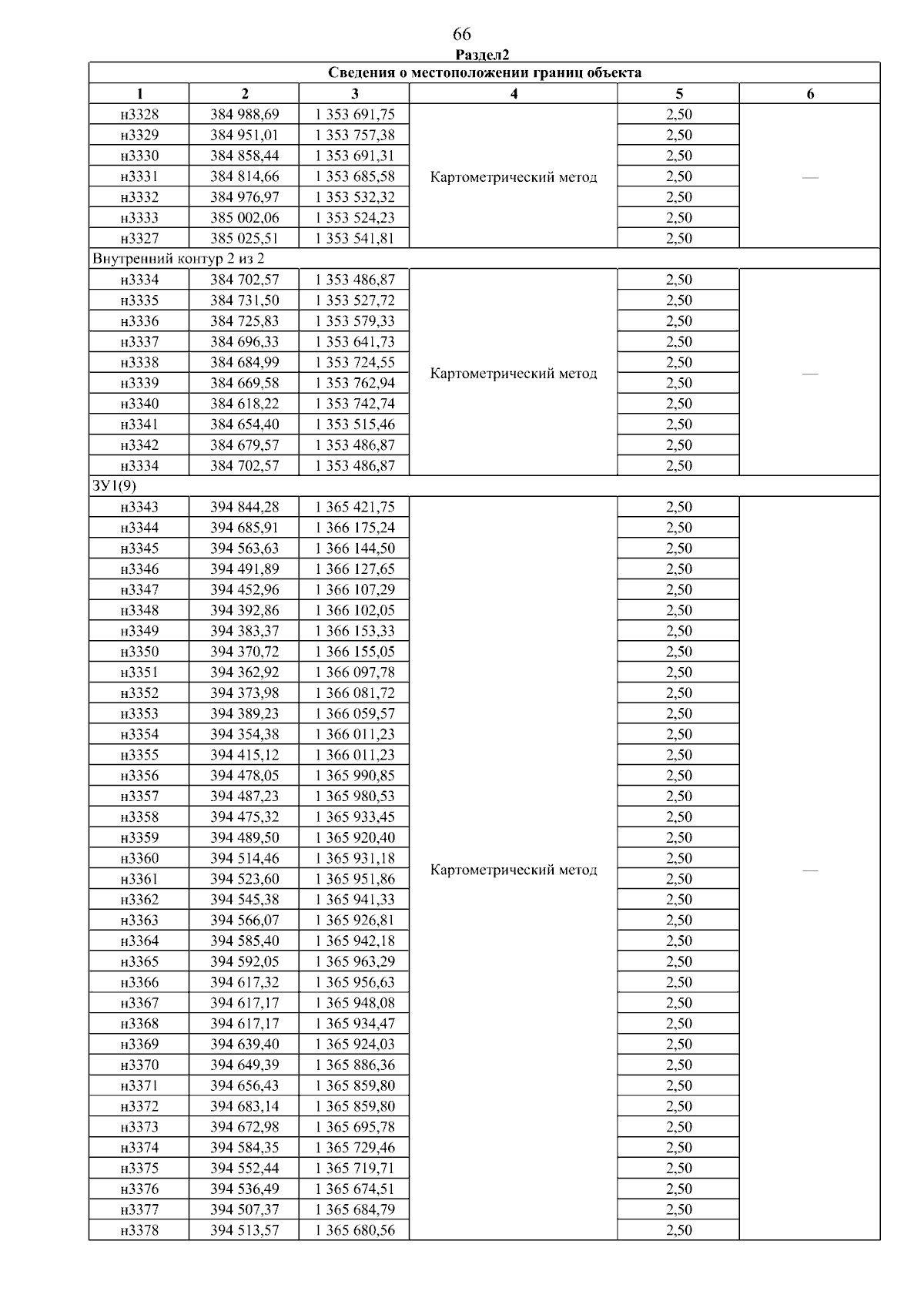 66

Раздел2

| Сведения о местоположении границ объекта | | | | | |
|---|---|---|---|---|---|
| 1 | 2 | 3 | 4 | 5 | 6 |
| н3328 | 384 988,69 | 1 353 691,75 | Картометрический метод | 2,50 | — |
| н3329 | 384 951,01 | 1 353 757,38 | | 2,50 | |
| н3330 | 384 858,44 | 1 353 691,31 | | 2,50 | |
| н3331 | 384 814,66 | 1 353 685,58 | | 2,50 | |
| н3332 | 384 976,97 | 1 353 532,32 | | 2,50 | |
| н3333 | 385 002,06 | 1 353 524,23 | | 2,50 | |
| н3327 | 385 025,51 | 1 353 541,81 | | 2,50 | |
| Внутренний контур 2 из 2 | | | | | |
| н3334 | 384 702,57 | 1 353 486,87 | Картометрический метод | 2,50 | — |
| н3335 | 384 731,50 | 1 353 527,72 | | 2,50 | |
| н3336 | 384 725,83 | 1 353 579,33 | | 2,50 | |
| н3337 | 384 696,33 | 1 353 641,73 | | 2,50 | |
| н3338 | 384 684,99 | 1 353 724,55 | | 2,50 | |
| н3339 | 384 669,58 | 1 353 762,94 | | 2,50 | |
| н3340 | 384 618,22 | 1 353 742,74 | | 2,50 | |
| н3341 | 384 654,40 | 1 353 515,46 | | 2,50 | |
| н3342 | 384 679,57 | 1 353 486,87 | | 2,50 | |
| н3334 | 384 702,57 | 1 353 486,87 | | 2,50 | |
| ЗУ1(9) | | | | | |
| н3343 | 394 844,28 | 1 365 421,75 | Картометрический метод | 2,50 | — |
| н3344 | 394 685,91 | 1 366 175,24 | | 2,50 | |
| н3345 | 394 563,63 | 1 366 144,50 | | 2,50 | |
| н3346 | 394 491,89 | 1 366 127,65 | | 2,50 | |
| н3347 | 394 452,96 | 1 366 107,29 | | 2,50 | |
| н3348 | 394 392,86 | 1 366 102,05 | | 2,50 | |
| н3349 | 394 383,37 | 1 366 153,33 | | 2,50 | |
| н3350 | 394 370,72 | 1 366 155,05 | | 2,50 | |
| н3351 | 394 362,92 | 1 366 097,78 | | 2,50 | |
| н3352 | 394 373,98 | 1 366 081,72 | | 2,50 | |
| н3353 | 394 389,23 | 1 366 059,57 | | 2,50 | |
| н3354 | 394 354,38 | 1 366 011,23 | | 2,50 | |
| н3355 | 394 415,12 | 1 366 011,23 | | 2,50 | |
| н3356 | 394 478,05 | 1 365 990,85 | | 2,50 | |
| н3357 | 394 487,23 | 1 365 980,53 | | 2,50 | |
| н3358 | 394 475,32 | 1 365 933,45 | | 2,50 | |
| н3359 | 394 489,50 | 1 365 920,40 | | 2,50 | |
| н3360 | 394 514,46 | 1 365 931,18 | | 2,50 | |
| н3361 | 394 523,60 | 1 365 951,86 | | 2,50 | |
| н3362 | 394 545,38 | 1 365 941,33 | | 2,50 | |
| н3363 | 394 566,07 | 1 365 926,81 | | 2,50 | |
| н3364 | 394 585,40 | 1 365 942,18 | | 2,50 | |
| н3365 | 394 592,05 | 1 365 963,29 | | 2,50 | |
| н3366 | 394 617,32 | 1 365 956,63 | | 2,50 | |
| н3367 | 394 617,17 | 1 365 948,08 | | 2,50 | |
| н3368 | 394 617,17 | 1 365 934,47 | | 2,50 | |
| н3369 | 394 639,40 | 1 365 924,03 | | 2,50 | |
| н3370 | 394 649,39 | 1 365 886,36 | | 2,50 | |
| н3371 | 394 656,43 | 1 365 859,80 | | 2,50 | |
| н3372 | 394 683,14 | 1 365 859,80 | | 2,50 | |
| н3373 | 394 672,98 | 1 365 695,78 | | 2,50 | |
| н3374 | 394 584,35 | 1 365 729,46 | | 2,50 | |
| н3375 | 394 552,44 | 1 365 719,71 | | 2,50 | |
| н3376 | 394 536,49 | 1 365 674,51 | | 2,50 | |
| н3377 | 394 507,37 | 1 365 684,79 | | 2,50 | |
| н3378 | 394 513,57 | 1 365 680,56 | | 2,50 | |